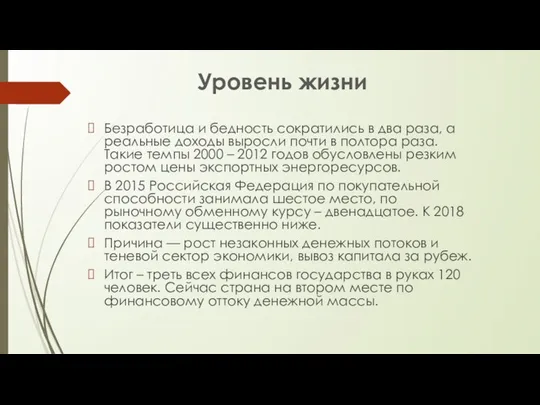 Уровень жизни

Безработица и бедность сократились в два раза, а реальные доходы выросли почти в полтора раза. Такие темпы 2000 – 2012 годов обусловлены резким ростом цены экспортных энергоресурсов.

В 2015 Российская Федерация по покупательной способности занимала шестое место, по рыночному обменному курсу – двенадцатое. К 2018 показатели существенно ниже.

Причина — рост незаконных денежных потоков и теневой сектор экономики, вывоз капитала за рубеж.

Итог – треть всех финансов государства в руках 120 человек. Сейчас страна на втором месте по финансовому оттоку денежной массы.